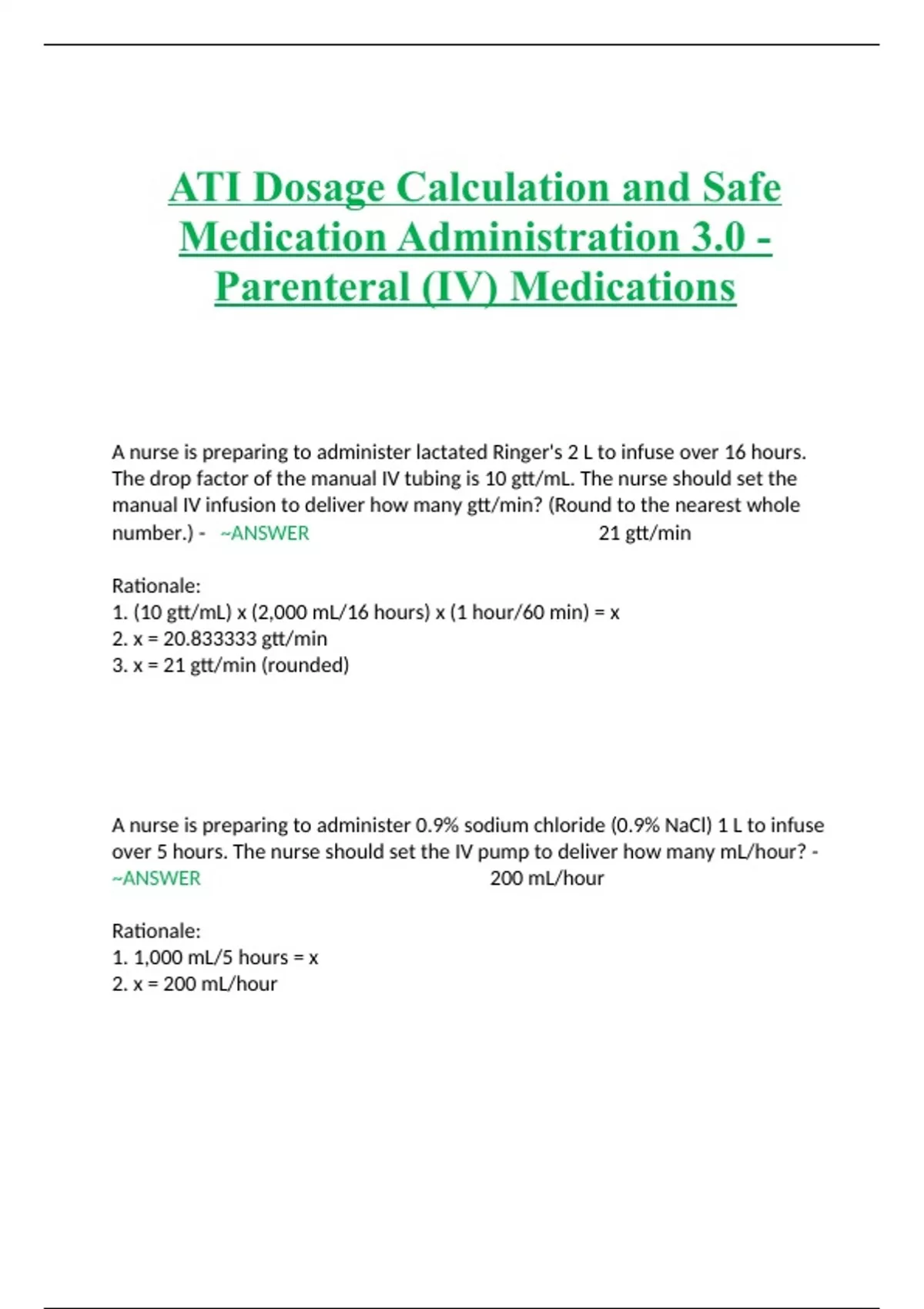 ATI Dosage Calculation and Safe Medication Administration 3.0 - Parenteral (IV) Medications

A nurse is preparing to administer lactated Ringer's 2 L to infuse over 16 hours. The drop factor of the manual IV tubing is 10 gtt/mL. The nurse should set the manual IV infusion to deliver how many gtt/min? (Round to the nearest whole number.) - ~ANSWER 21 gtt/min

Rationale:
1. (10 gtt/mL) x (2,000 mL/16 hours) x (1 hour/60 min) = x
2. x = 20.833333 gtt/min
3. x = 21 gtt/min (rounded)

A nurse is preparing to administer 0.9% sodium chloride (0.9% NaCl) 1 L to infuse over 5 hours. The nurse should set the IV pump to deliver how many mL/hour? - ~ANSWER 200 mL/hour

Rationale:
1. 1,000 mL/5 hours = x
2. x = 200 mL/hour